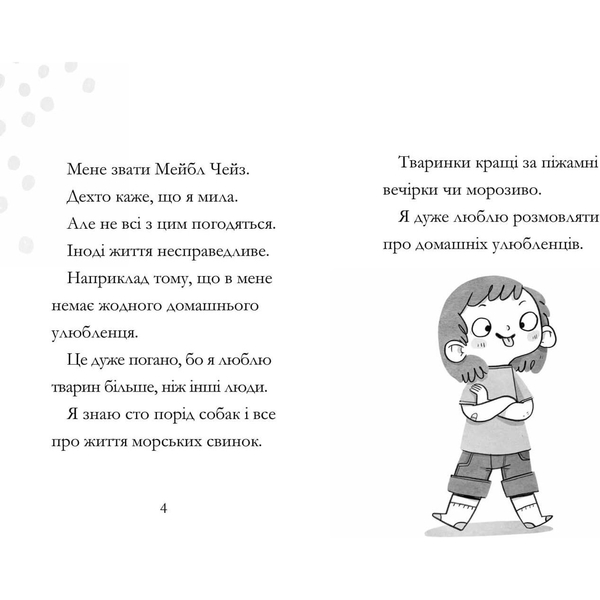 Мене звати Мейбл Чейз.

Дехто каже, що я мила.

Але не всі з цим погодяться.

Іноді життя несправедливе.

Наприклад тому, що в мене немає жодного домашнього улюбленця.

Це дуже погано, бо я люблю тварин більше, ніж інші люди.

Я знаю сто порід собак і все про життя морських свинок.

4

Тваринки кращі за піжамні вечірки чи морозиво.

Я дуже люблю розмовляти про домашніх улюбленців.